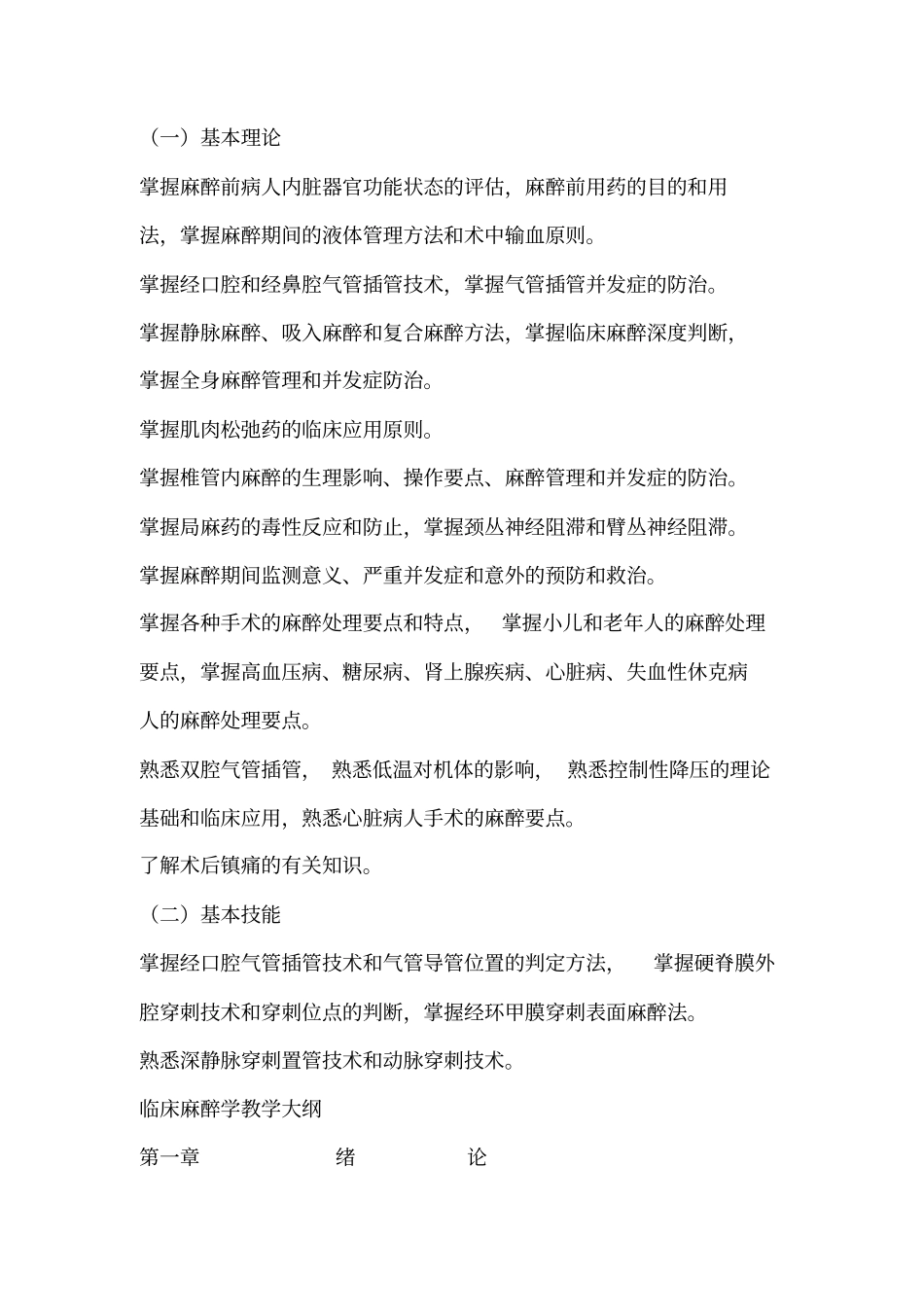 （一）基本理论

掌握麻醉前病人内脏器官功能状态的评估，麻醉前用药的目的和用法，掌握麻醉期间的液体管理方法和术中输血原则。

掌握经口腔和经鼻腔气管插管技术，掌握气管插管并发症的防治。

掌握静脉麻醉、吸入麻醉和复合麻醉方法，掌握临床麻醉深度判断，掌握全身麻醉管理和并发症防治。

掌握肌肉松弛药的临床应用原则。

掌握椎管内麻醉的生理影响、操作要点、麻醉管理和并发症的防治。

掌握局麻药的毒性反应和防止，掌握颈丛神经阻滞和臂丛神经阻滞。

掌握麻醉期间监测意义、严重并发症和意外的预防和救治。

掌握各种手术的麻醉处理要点和特点，　掌握小儿和老年人的麻醉处理要点，掌握高血压病、糖尿病、肾上腺疾病、心脏病、失血性休克病人的麻醉处理要点。

熟悉双腔气管插管，　熟悉低温对机体的影响，　熟悉控制性降压的理论基础和临床应用，熟悉心脏病人手术的麻醉要点。

了解术后镇痛的有关知识。

（二）基本技能

掌握经口腔气管插管技术和气管导管位置的判定方法，　掌握硬脊膜外腔穿刺技术和穿刺位点的判断，掌握经环甲膜穿刺表面麻醉法。

熟悉深静脉穿刺置管技术和动脉穿刺技术。

临床麻醉学教学大纲

第一章　绪　论